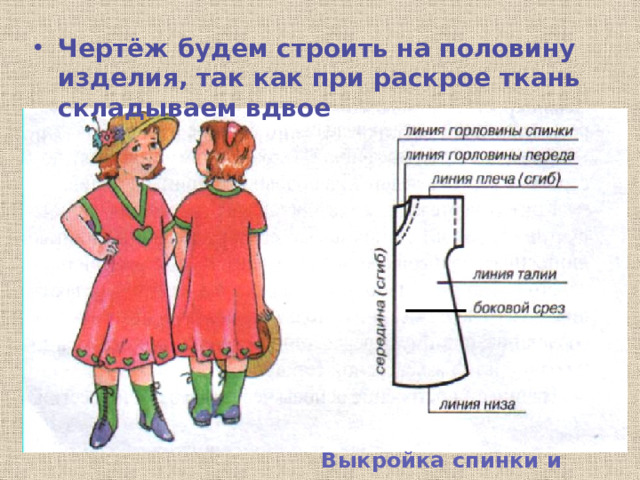 • Чертёж будем строить на половину изделия, так как при раскрое ткань складываем вдвое

линия горловины спинки
линия горловины переда
линия плеча (сгиб)
середина (сгиб)
линия талии
боковой срез
линия низа

Выкройка спинки и